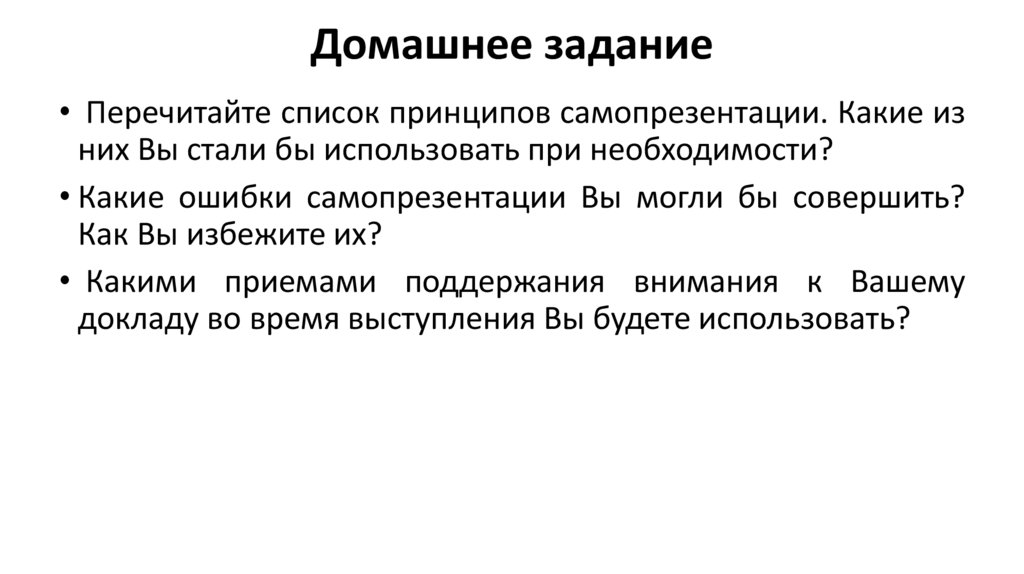 Домашнее задание

• Перечитайте список принципов самопрезентации. Какие из них Вы стали бы использовать при необходимости?

• Какие ошибки самопрезентации Вы могли бы совершить? Как Вы избежите их?

• Какими приемами поддержания внимания к Вашему докладу во время выступления Вы будете использовать?